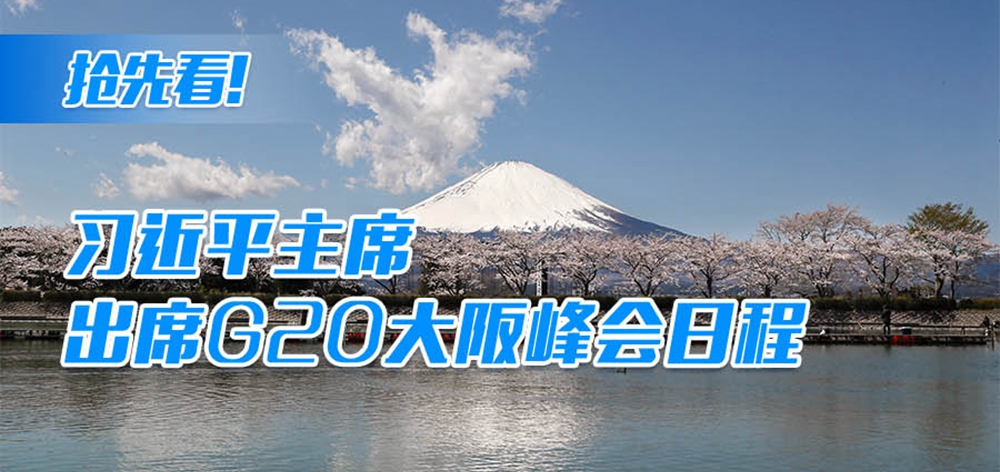 抢先看!

习近平主席
出席G20大阪峰会日程